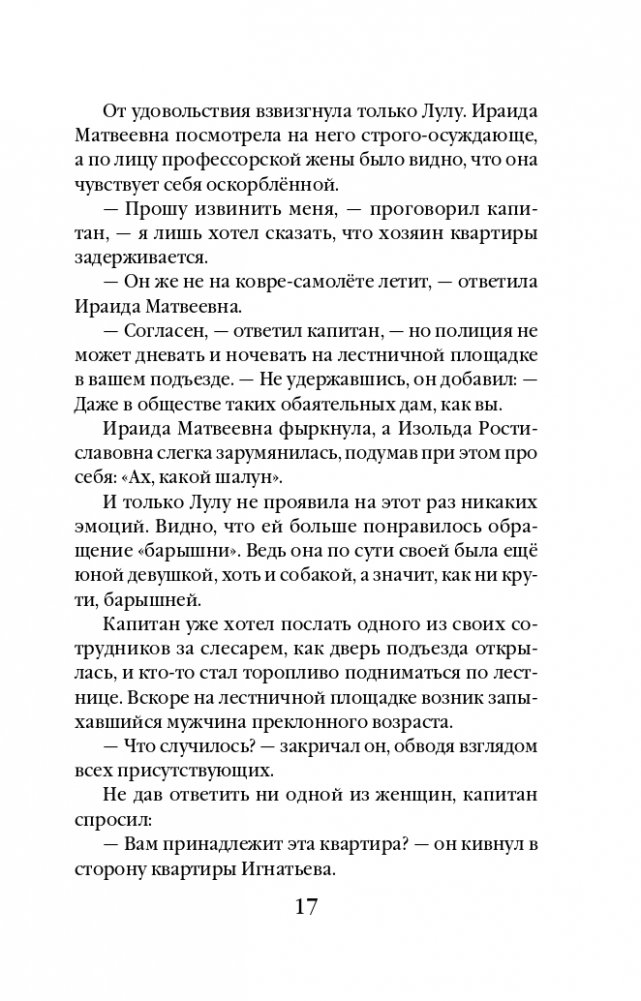 От удовольствия взвизгнула только Лулу. Ираида Матвеевна посмотрела на него строго-осуждающе, а по лицу профессорской жены было видно, что она чувствует себя оскорблённой.

— Прошу извинить меня, — проговорил капитан, — я лишь хотел сказать, что хозяин квартиры задерживается.

— Он же не на ковре-самолёте летит, — ответила Ираида Матвеевна.

— Согласен, — ответил капитан, — но полиция не может дневать и ночевать на лестничной площадке в вашем подъезде. — Не удержавшись, он добавил: — Даже в обществе таких обаятельных дам, как вы.

Ираида Матвеевна фыркнула, а Изольда Ростиславовна слегка зарумянилась, подумав при этом про себя: «Ах, какой шалун».

И только Лулу не проявила на этот раз никаких эмоций. Видно, что ей больше понравилось обращение «барышни». Ведь она по сути своей была ещё юной девушкой, хоть и собакой, а значит, как ни крути, барышней.

Капитан уже хотел послать одного из своих сотрудников за слесарем, как дверь подъезда открылась, и кто-то стал торопливо подниматься по лестнице. Вскоре на лестничной площадке возник запыхавшийся мужчина преклонного возраста.

— Что случилось? — закричал он, обводя взглядом всех присутствующих.

Не дав ответить ни одной из женщин, капитан спросил:

— Вам принадлежит эта квартира? — он кивнул в сторону квартиры Игнатьева.

17